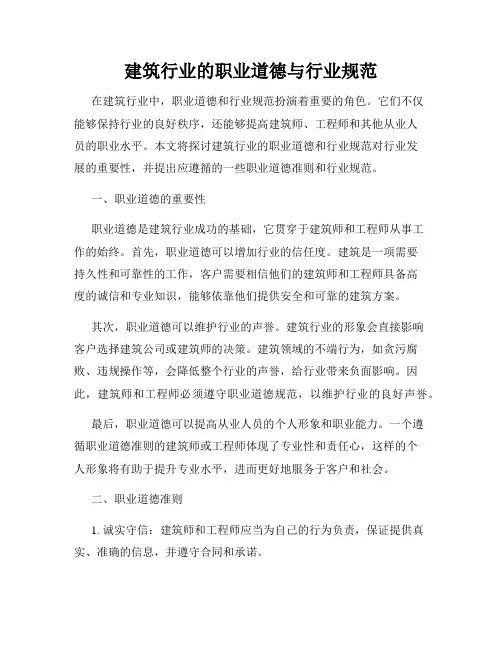 建筑行业的职业道德与行业规范

在建筑行业中，职业道德和行业规范扮演着重要的角色。它们不仅能够保持行业的良好秩序，还能够提高建筑师、工程师和其他从业人员的职业水平。本文将探讨建筑行业的职业道德和行业规范对行业发展的重要性，并提出应遵循的一些职业道德准则和行业规范。

一、职业道德的重要性

职业道德是建筑行业成功的基础，它贯穿于建筑师和工程师从事工作的始终。首先，职业道德可以增加行业的信任度。建筑是一项需要持久性和可靠性的工作，客户需要相信他们的建筑师和工程师具备高度的诚信和专业知识，能够依靠他们提供安全和可靠的建筑方案。

其次，职业道德可以维护行业的声誉。建筑行业的形象会直接影响客户选择建筑公司或建筑师的决策。建筑领域的不端行为，如贪污腐败、违规操作等，会降低整个行业的声誉，给行业带来负面影响。因此，建筑师和工程师必须遵守职业道德规范，以维护行业的良好声誉。

最后，职业道德可以提高从业人员的个人形象和职业能力。一个遵循职业道德准则的建筑师或工程师体现了专业性和责任心，这样的个人形象将有助于提升专业水平，进而更好地服务于客户和社会。

二、职业道德准则

1. 诚实守信：建筑师和工程师应当为自己的行为负责，保证提供真实、准确的信息，并遵守合同和承诺。